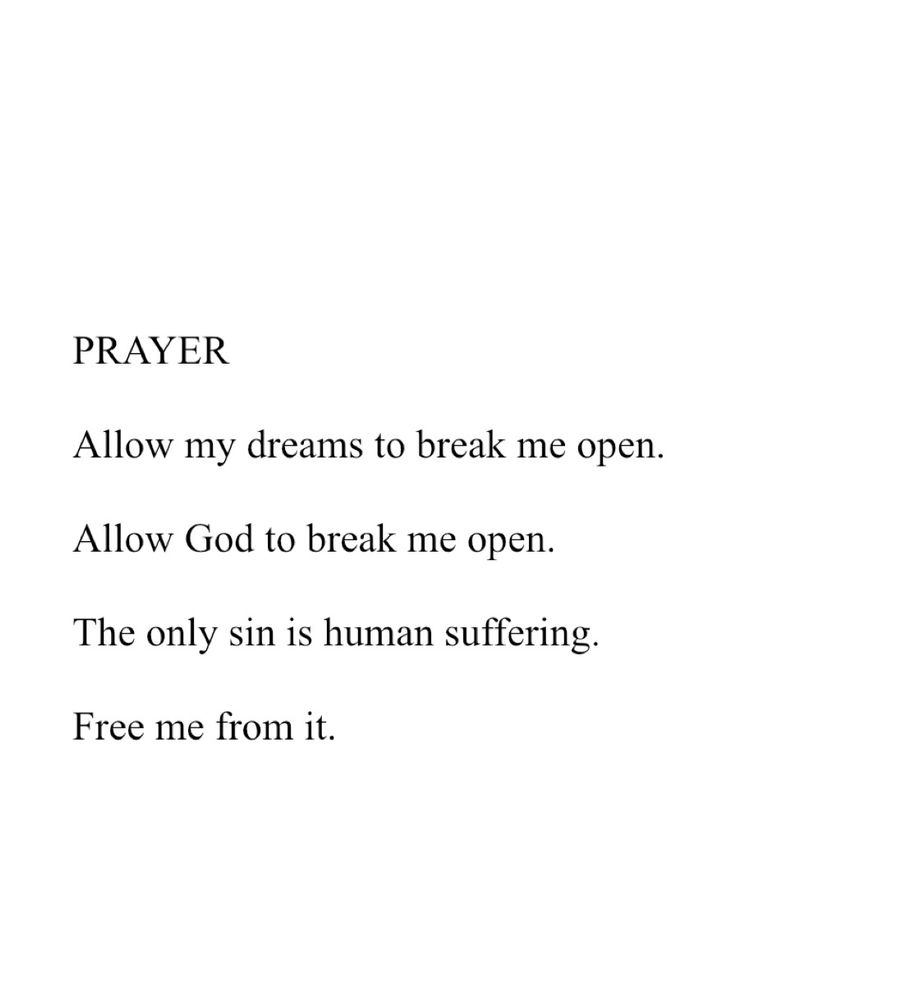 PRAYER

Allow my dreams to break me open.

Allow God to break me open.

The only sin is human suffering.

Free me from it.